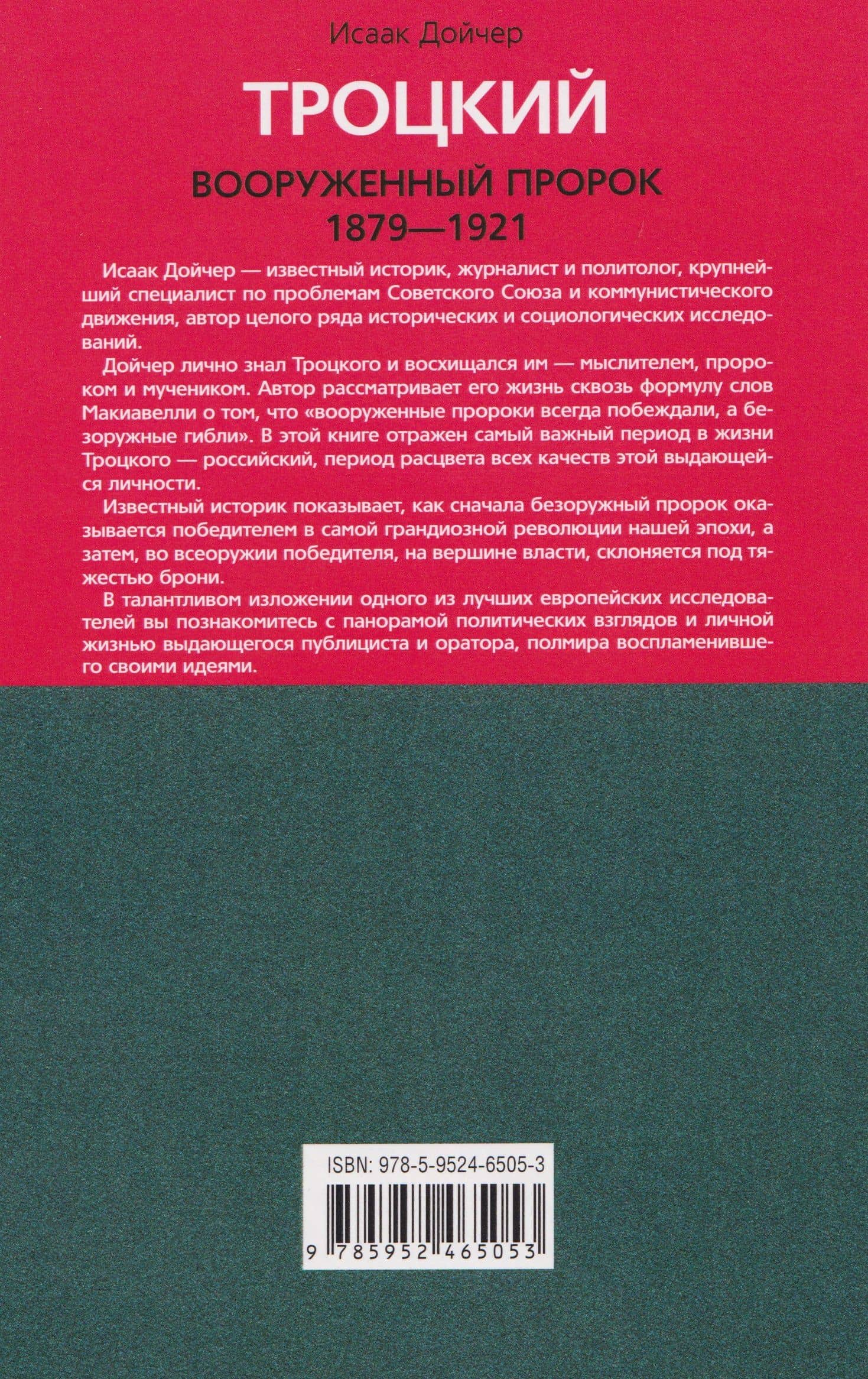 Исаак Дойчер

ТРОЦКИЙ

ВООРУЖЕННЫЙ ПРОРОК
1879—1921

Исаак Дойчер — известный историк, журналист и политолог, крупнейший специалист по проблемам Советского Союза и коммунистического движения, автор целого ряда исторических и социологических исследований.

Дойчер лично знал Троцкого и восхищался им — мыслителем, пророком и мучеником. Автор рассматривает его жизнь сквозь формулу слов Макиавелли о том, что «вооруженные пророки всегда побеждали, а безоружные гибли». В этой книге отражен самый важный период в жизни Троцкого — российский, период расцвета всех качеств этой выдающейся личности.

Известный историк показывает, как сначала безоружный пророк оказывается победителем в самой грандиозной революции нашей эпохи, а затем, во всеоружии победителя, на вершине власти, склоняется под тяжестью брони.

В талантливом изложении одного из лучших европейских исследователей вы познакомитесь с панорамой политических взглядов и личной жизнью выдающегося публициста и оратора, полмира воспламенившего своими идеями.

ISBN: 978-5-9524-6505-3

9 785952 465053